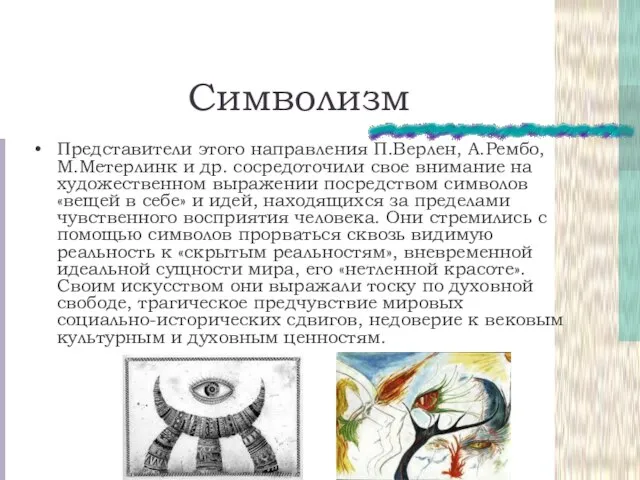 Символизм

• Представители этого направления П.Верлен, А.Рембо, М.Метерлинк и др. сосредоточили свое внимание на художественном выражении посредством символов «вещей в себе» и идей, находящихся за пределами чувственного восприятия человека. Они стремились с помощью символов прорваться сквозь видимую реальность к «скрытым реальностям», вневременной идеальной сущности мира, его «нетленной красоте». Своим искусством они выражали тоску по духовной свободе, трагическое предчувствие мировых социально-исторических сдвигов, недоверие к вековым культурным и духовным ценностям.